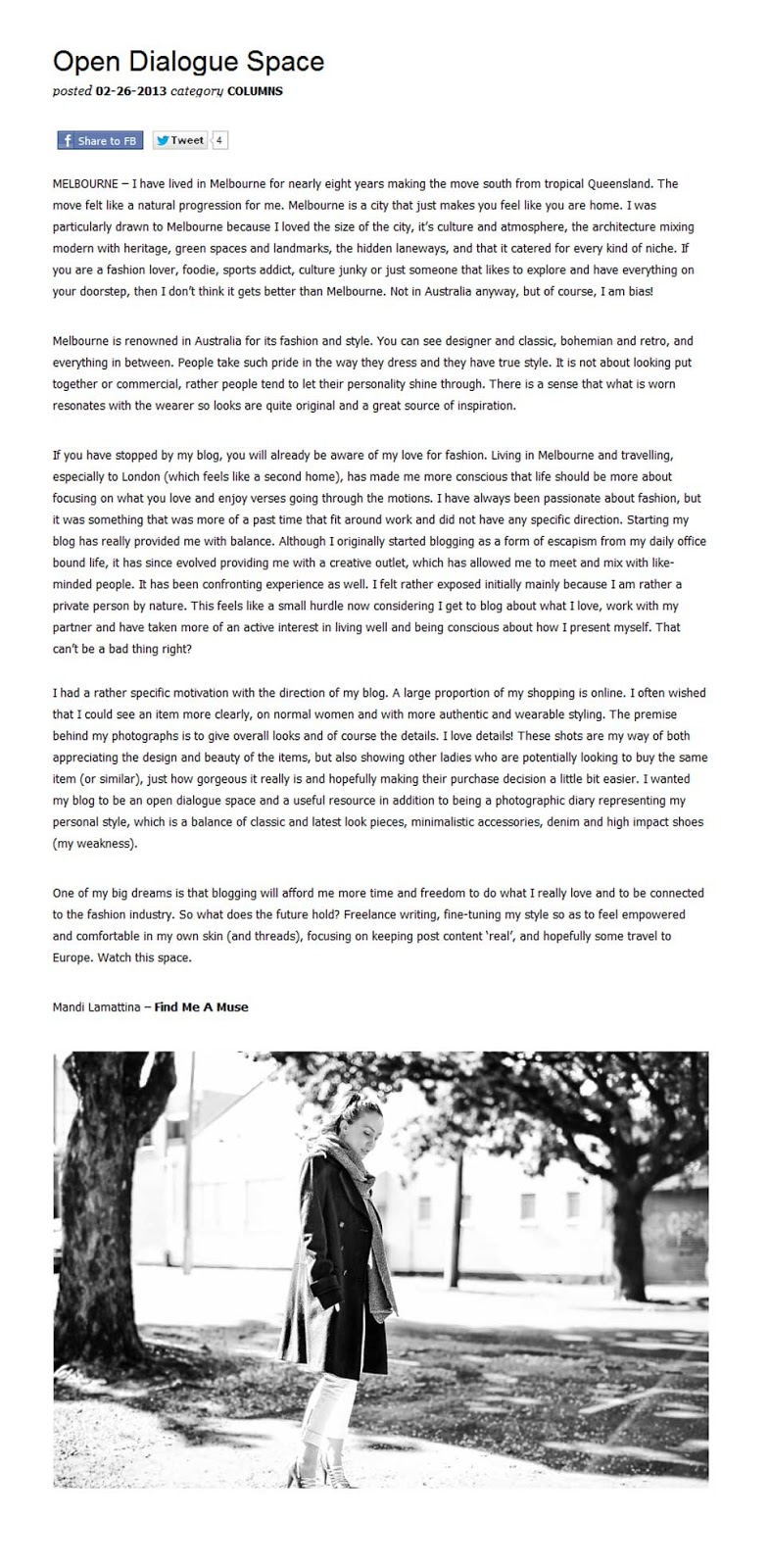 Open Dialogue Space
posted 02-26-2013 category COLUMNS

Share to FB Tweet 4

MELBOURNE – I have lived in Melbourne for nearly eight years making the move south from tropical Queensland. The move felt like a natural progression for me. Melbourne is a city that just makes you feel like you are home. I was particularly drawn to Melbourne because I loved the size of the city, it's culture and atmosphere, the architecture mixing modern with heritage, green spaces and landmarks, the hidden laneways, and that it catered for every kind of niche. If you are a fashion lover, foodie, sports addict, culture junky or just someone that likes to explore and have everything on your doorstep, then I don't think it gets better than Melbourne. Not in Australia anyway, but of course, I am bias!

Melbourne is renowned in Australia for its fashion and style. You can see designer and classic, bohemian and retro, and everything in between. People take such pride in the way they dress and they have true style. It is not about looking put together or commercial, rather people tend to let their personality shine through. There is a sense that what is worn resonates with the wearer so looks are quite original and a great source of inspiration.

If you have stopped by my blog, you will already be aware of my love for fashion. Living in Melbourne and travelling, especially to London (which feels like a second home), has made me more conscious that life should be more about focusing on what you love and enjoy verses going through the motions. I have always been passionate about fashion, but it was something that was more of a past time that fit around work and did not have any specific direction. Starting my blog has really provided me with balance. Although I originally started blogging as a form of escapism from my daily office bound life, it has since evolved providing me with a creative outlet, which has allowed me to meet and mix with like-minded people. It has been confronting experience as well. I felt rather exposed initially mainly because I am rather a private person by nature. This feels like a small hurdle now considering I get to blog about what I love, work with my partner and have taken more of an active interest in living well and being conscious about how I present myself. That can't be a bad thing right?

I had a rather specific motivation with the direction of my blog. A large proportion of my shopping is online. I often wished that I could see an item more clearly, on normal women and with more authentic and wearable styling. The premise behind my photographs is to give overall looks and of course the details. I love details! These shots are my way of both appreciating the design and beauty of the items, but also showing other ladies who are potentially looking to buy the same item (or similar), just how gorgeous it really is and hopefully making their purchase decision a little bit easier. I wanted my blog to be an open dialogue space and a useful resource in addition to being a photographic diary representing my personal style, which is a balance of classic and latest look pieces, minimalistic accessories, denim and high impact shoes (my weakness).

One of my big dreams is that blogging will afford me more time and freedom to do what I really love and to be connected to the fashion industry. So what does the future hold? Freelance writing, fine-tuning my style so as to feel empowered and comfortable in my own skin (and threads), focusing on keeping post content 'real', and hopefully some travel to Europe. Watch this space.

Mandi Lamattina – Find Me A Muse